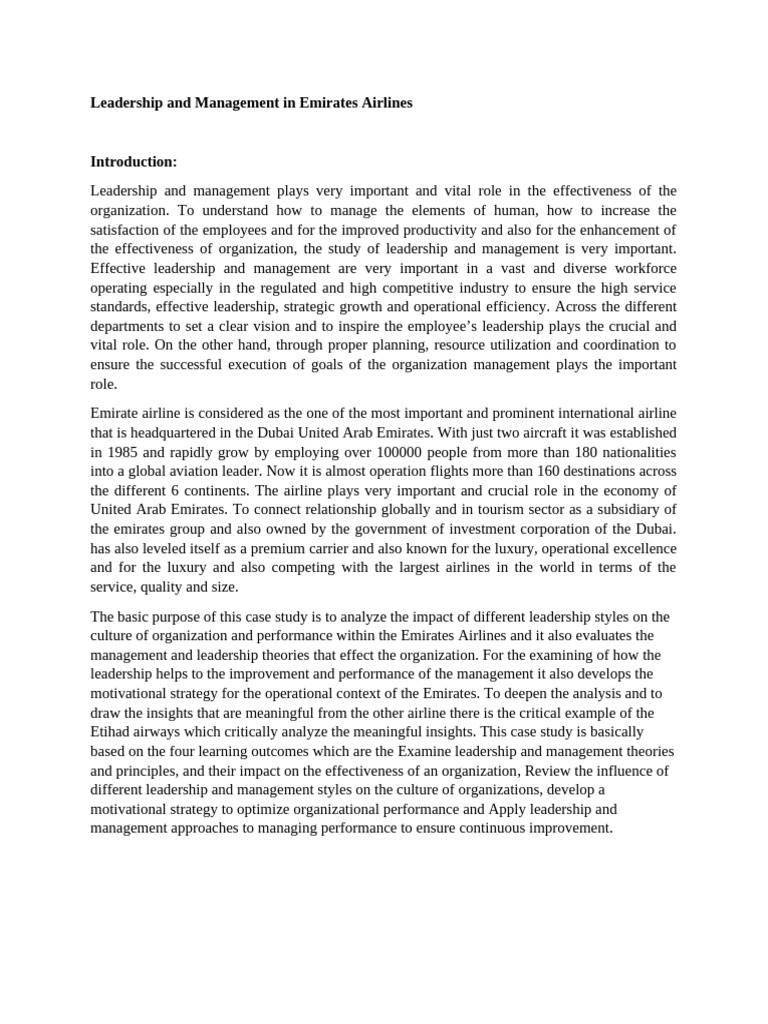 Leadership and Management in Emirates Airlines

Introduction:

Leadership and management plays very important and vital role in the effectiveness of the organization. To understand how to manage the elements of human, how to increase the satisfaction of the employees and for the improved productivity and also for the enhancement of the effectiveness of organization, the study of leadership and management is very important. Effective leadership and management are very important in a vast and diverse workforce operating especially in the regulated and high competitive industry to ensure the high service standards, effective leadership, strategic growth and operational efficiency. Across the different departments to set a clear vision and to inspire the employee's leadership plays the crucial and vital role. On the other hand, through proper planning, resource utilization and coordination to ensure the successful execution of goals of the organization management plays the important role.

Emirate airline is considered as the one of the most important and prominent international airline that is headquartered in the Dubai United Arab Emirates. With just two aircraft it was established in 1985 and rapidly grow by employing over 100000 people from more than 180 nationalities into a global aviation leader. Now it is almost operation flights more than 160 destinations across the different 6 continents. The airline plays very important and crucial role in the economy of United Arab Emirates. To connect relationship globally and in tourism sector as a subsidiary of the emirates group and also owned by the government of investment corporation of the Dubai. has also leveled itself as a premium carrier and also known for the luxury, operational excellence and for the luxury and also competing with the largest airlines in the world in terms of the service, quality and size.

The basic purpose of this case study is to analyze the impact of different leadership styles on the culture of organization and performance within the Emirates Airlines and it also evaluates the management and leadership theories that effect the organization. For the examining of how the leadership helps to the improvement and performance of the management it also develops the motivational strategy for the operational context of the Emirates. To deepen the analysis and to draw the insights that are meaningful from the other airline there is the critical example of the Etihad airways which critically analyze the meaningful insights. This case study is basically based on the four learning outcomes which are the Examine leadership and management theories and principles, and their impact on the effectiveness of an organization, Review the influence of different leadership and management styles on the culture of organizations, develop a motivational strategy to optimize organizational performance and Apply leadership and management approaches to managing performance to ensure continuous improvement.